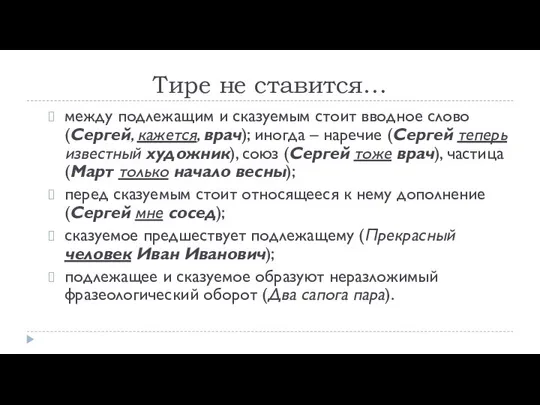 Тире не ставится…

между подлежащим и сказуемым стоит вводное слово (Сергей, кажется, врач); иногда – наречие (Сергей теперь известный художник), союз (Сергей тоже врач), частица (Март только начало весны);

перед сказуемым стоит относящееся к нему дополнение (Сергей мне сосед);

сказуемое предшествует подлежащему (Прекрасный человек Иван Иванович);

подлежащее и сказуемое образуют неразложимый фразеологический оборот (Два сапога пара).